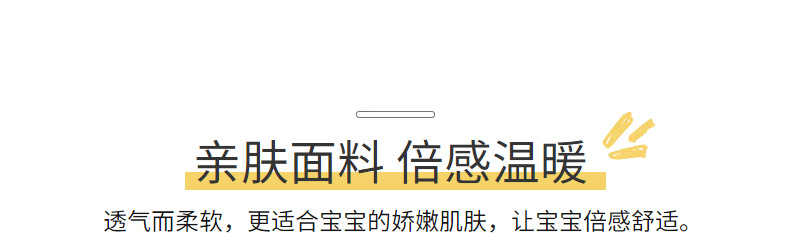 亲肤面料 倍感温暖

透气而柔软，更适合宝宝的娇嫩肌肤，让宝宝倍感舒适。